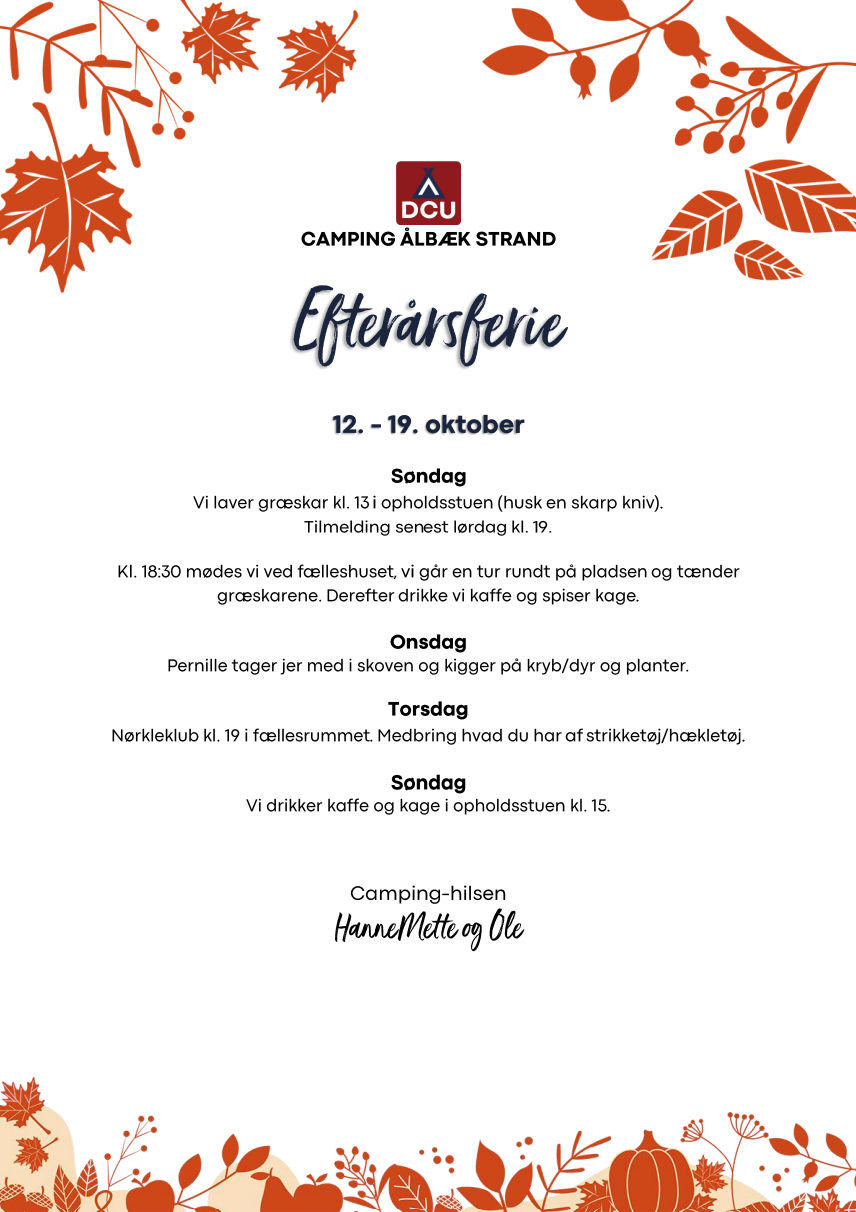 DCU
CAMPING ÅLBÆK STRAND

Efterårsferie

12. - 19. oktober

Søndag
Vi laver græskar kl. 13 i opholdsstuen (husk en skarp kniv). Tilmelding senest lørdag kl. 19.

Kl. 18:30 mødes vi ved fælleshuset, vi går en tur rundt på pladsen og tænder græskarene. Derefter drikke vi kaffe og spiser kage.

Onsdag
Pernille tager jer med i skoven og kigger på kryb/dyr og planter.

Torsdag
Nørkleklub kl. 19 i fællesrummet. Medbring hvad du har af strikketøj/hækletøj.

Søndag
Vi drikker kaffe og kage i opholdsstuen kl. 15.

Camping-hilsen
HanneMette og Ole